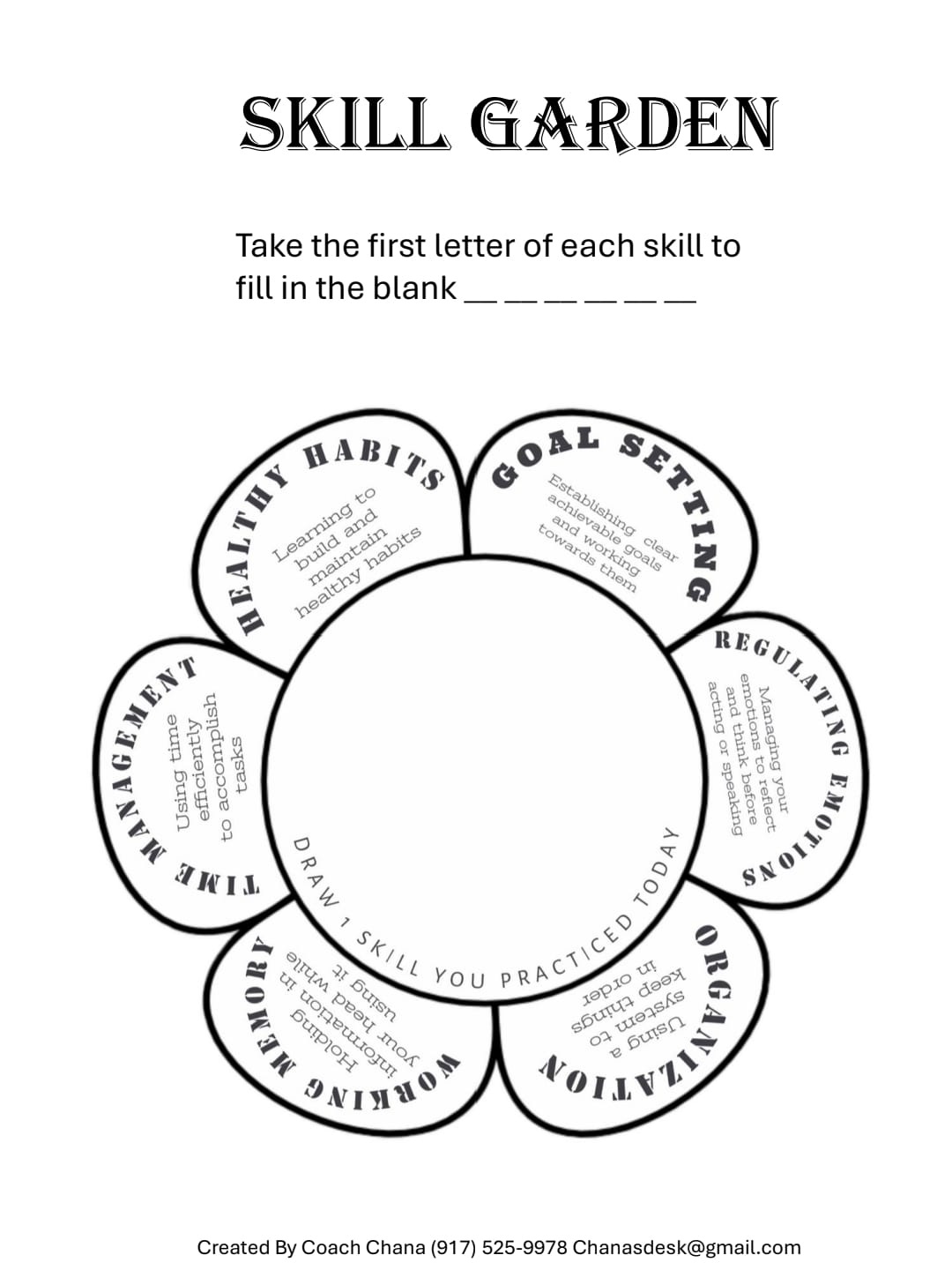 SKILL GARDEN

Take the first letter of each skill to fill in the blank __ __ __ __ __ __

HEALTHY HABITS
Learning to build and maintain healthy habits

GOAL SETTING
Establishing clear achievable goals and working towards them

REGULATING EMOTIONS
Managing your emotions to reflect and think before acting or speaking

ORGANIZATION
Using a system to keep things in order

WORKING MEMORY
Holding information in your head while using it

TIME MANAGEMENT
Using time efficiently to accomplish tasks

DRAW 1 SKILL YOU PRACTICED TODAY

Created By Coach Chana (917) 525-9978 Chanasdesk@gmail.com